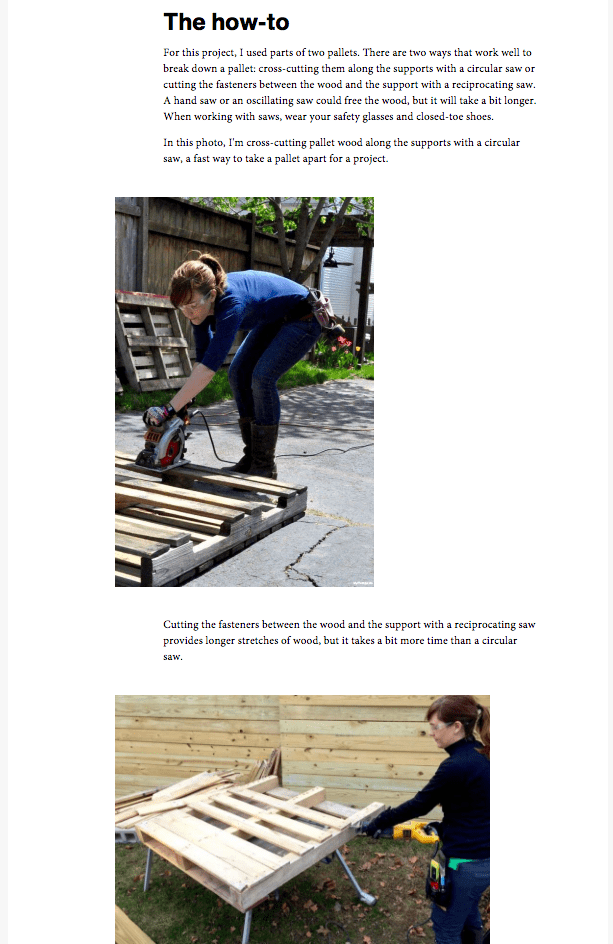 The how-to

For this project, I used parts of two pallets. There are two ways that work well to break down a pallet: cross-cutting them along the supports with a circular saw or cutting the fasteners between the wood and the support with a reciprocating saw. A hand saw or an oscillating saw could free the wood, but it will take a bit longer. When working with saws, wear your safety glasses and closed-toe shoes.

In this photo, I'm cross-cutting pallet wood along the supports with a circular saw, a fast way to take a pallet apart for a project.

Cutting the fasteners between the wood and the support with a reciprocating saw provides longer stretches of wood, but it takes a bit more time than a circular saw.